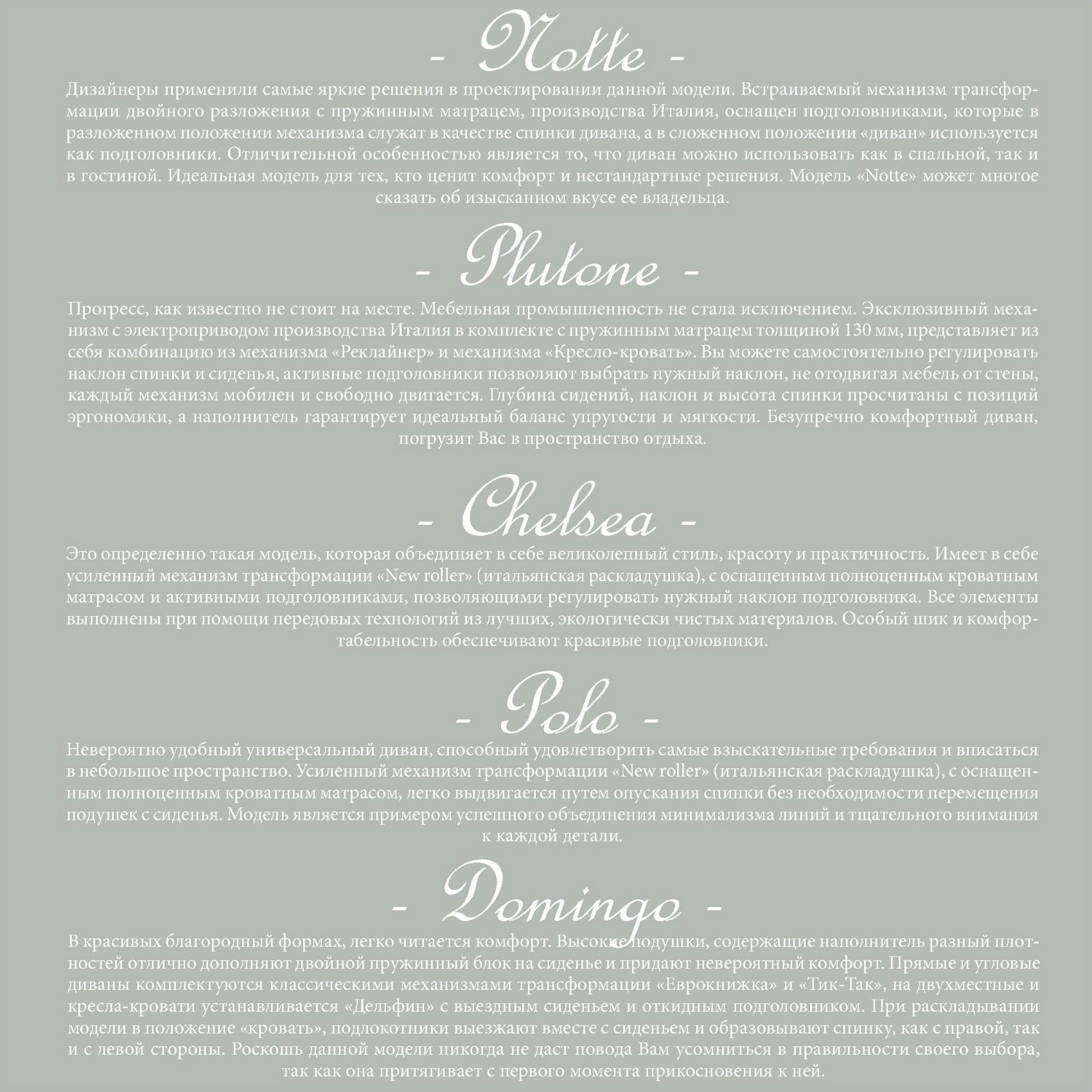 - Notte -

Дизайнеры применили самые яркие решения в проектировании данной модели. Встраиваемый механизм трансформации двойного разложения с пружинным матрацем, производства Италия, оснащен подголовниками, которые в разложенном положении механизма служат в качестве спинки дивана, а в сложенном положении «диван» используется как подголовники. Отличительной особенностью является то, что диван можно использовать как в спальной, так и в гостиной. Идеальная модель для тех, кто ценит комфорт и нестандартные решения. Модель «Notte» может многое сказать об изысканном вкусе ее владельца.

- Plutone -

Прогресс, как известно не стоит на месте. Мебельная промышленность не стала исключением. Эксклюзивный механизм с электроприводом производства Италия в комплекте с пружинным матрацем толщиной 130 мм, представляет из себя комбинацию из механизма «Реклайнер» и механизма «Кресло-кровать». Вы можете самостоятельно регулировать наклон спинки и сиденья, активные подголовники позволяют выбрать нужный наклон, не отодвигая мебель от стены, каждый механизм мобилен и свободно двигается. Глубина сидений, наклон и высота спинки просчитаны с позиций эргономики, а наполнитель гарантирует идеальный баланс упругости и мягкости. Безупречно комфортный диван, погрузит Вас в пространство отдыха.

- Chelsea -

Это определенно такая модель, которая объединяет в себе великолепный стиль, красоту и практичность. Имеет в себе усиленный механизм трансформации «New roller» (итальянская раскладушка), с оснащенным полноценным кроватным матрасом и активными подголовниками, позволяющими регулировать нужный наклон подголовника. Все элементы выполнены при помощи передовых технологий из лучших, экологически чистых материалов. Особый шик и комфортабельность обеспечивают красивые подголовники.

- Polo -

Невероятно удобный универсальный диван, способный удовлетворить самые взыскательные требования и вписаться в небольшое пространство. Усиленный механизм трансформации «New roller» (итальянская раскладушка), с оснащенным полноценным кроватным матрасом, легко выдвигается путем опускания спинки без необходимости перемещения подушек с сиденья. Модель является примером успешного объединения минимализма линий и тщательного внимания к каждой детали.

- Domingo -

В красивых благородный формах, легко читается комфорт. Высокие подушки, содержащие наполнитель разный плотностей отлично дополняют двойной пружинный блок на сиденье и придают невероятный комфорт. Прямые и угловые диваны комплектуются классическими механизмами трансформации «Еврокнижка» и «Тик-Так», на двухместные и кресла-кровати устанавливается «Дельфин» с выездным сиденьем и откидным подголовником. При раскладывании модели в положение «кровать», подлокотники выезжают вместе с сиденьем и образовывают спинку, как с правой, так и с левой стороны. Роскошь данной модели никогда не даст повода Вам усомниться в правильности своего выбора, так как она притягивает с первого момента прикосновения к ней.